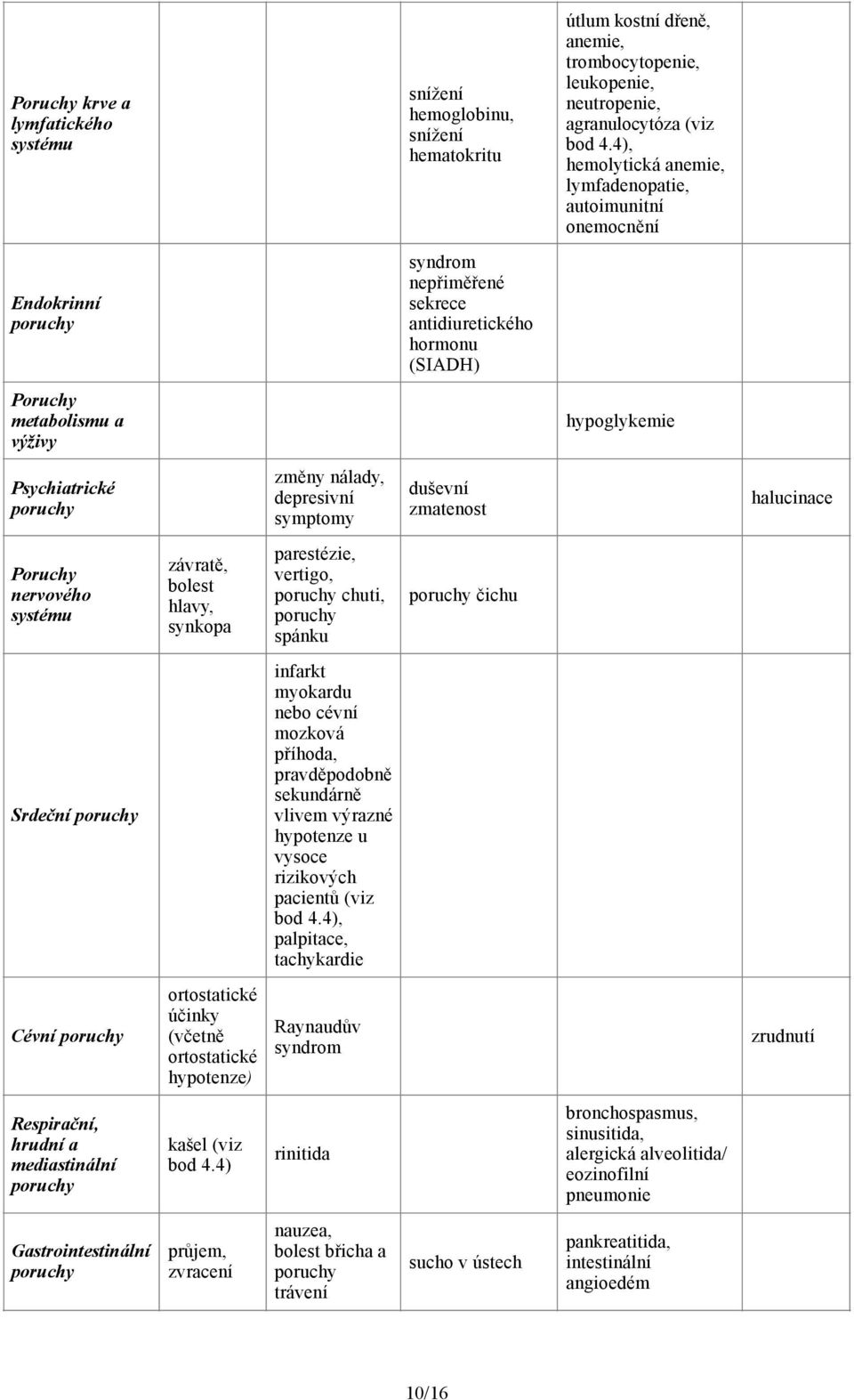 | | | | | | |
|---|---|---|---|---|---|
| Poruchy krve a lymfatického systému | | | snížení hemoglobinu, snížení hematokritu | útlum kostní dřeně, anemie, trombocytopenie, leukopenie, neutropenie, agranulocytóza (viz bod 4.4), hemolytická anemie, lymfadenopatie, autoimunitní onemocnění | |
| Endokrinní poruchy | | | syndrom nepřiměřené sekrece antidiuretického hormonu (SIADH) | | |
| Poruchy metabolismu a výživy | | | | hypoglykemie | |
| Psychiatrické poruchy | | změny nálady, depresivní symptomy | duševní zmatenost | | halucinace |
| Poruchy nervového systému | závratě, bolest hlavy, synkopa | parestézie, vertigo, poruchy chuti, poruchy spánku | poruchy čichu | | |
| Srdeční poruchy | | infarkt myokardu nebo cévní mozková příhoda, pravděpodobně sekundárně vlivem výrazné hypotenze u vysoce rizikových pacientů (viz bod 4.4), palpitace, tachykardie | | | |
| Cévní poruchy | ortostatické účinky (včetně ortostatické hypotenze) | Raynaudův syndrom | | | zrudnutí |
| Respirační, hrudní a mediastinální poruchy | kašel (viz bod 4.4) | rinitida | | bronchospasmus, sinusitida, alergická alveolitida/ eozinofilní pneumonie | |
| Gastrointestinální poruchy | průjem, zvracení | nauzea, bolest břicha a poruchy trávení | sucho v ústech | pankreatitida, intestinální angioedém | |

10/16